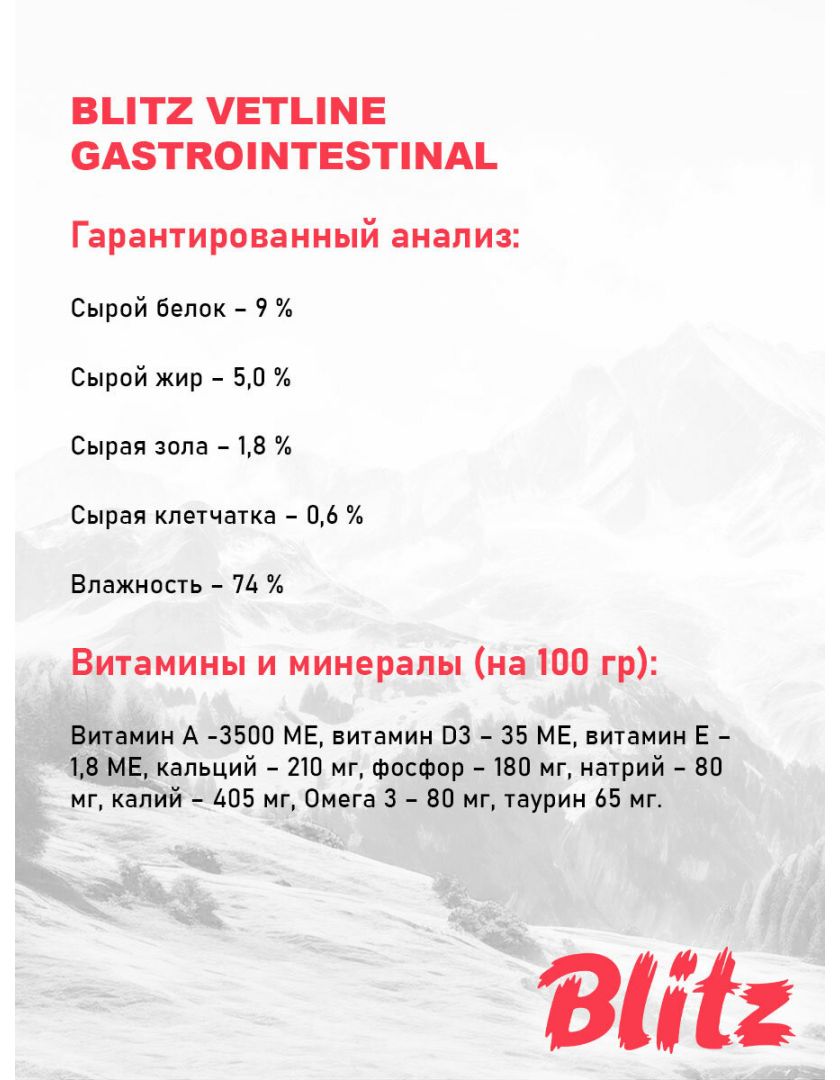 BLITZ VETLINE GASTROINTESTINAL

Гарантированный анализ:

Сырой белок – 9 %

Сырой жир – 5,0 %

Сырая зола – 1,8 %

Сырая клетчатка – 0,6 %

Влажность – 74 %

Витамины и минералы (на 100 гр):

Витамин А -3500 МЕ, витамин D3 – 35 МЕ, витамин Е – 1,8 МЕ, кальций – 210 мг, фосфор – 180 мг, натрий – 80 мг, калий – 405 мг, Омега 3 – 80 мг, таурин 65 мг.

Blitz